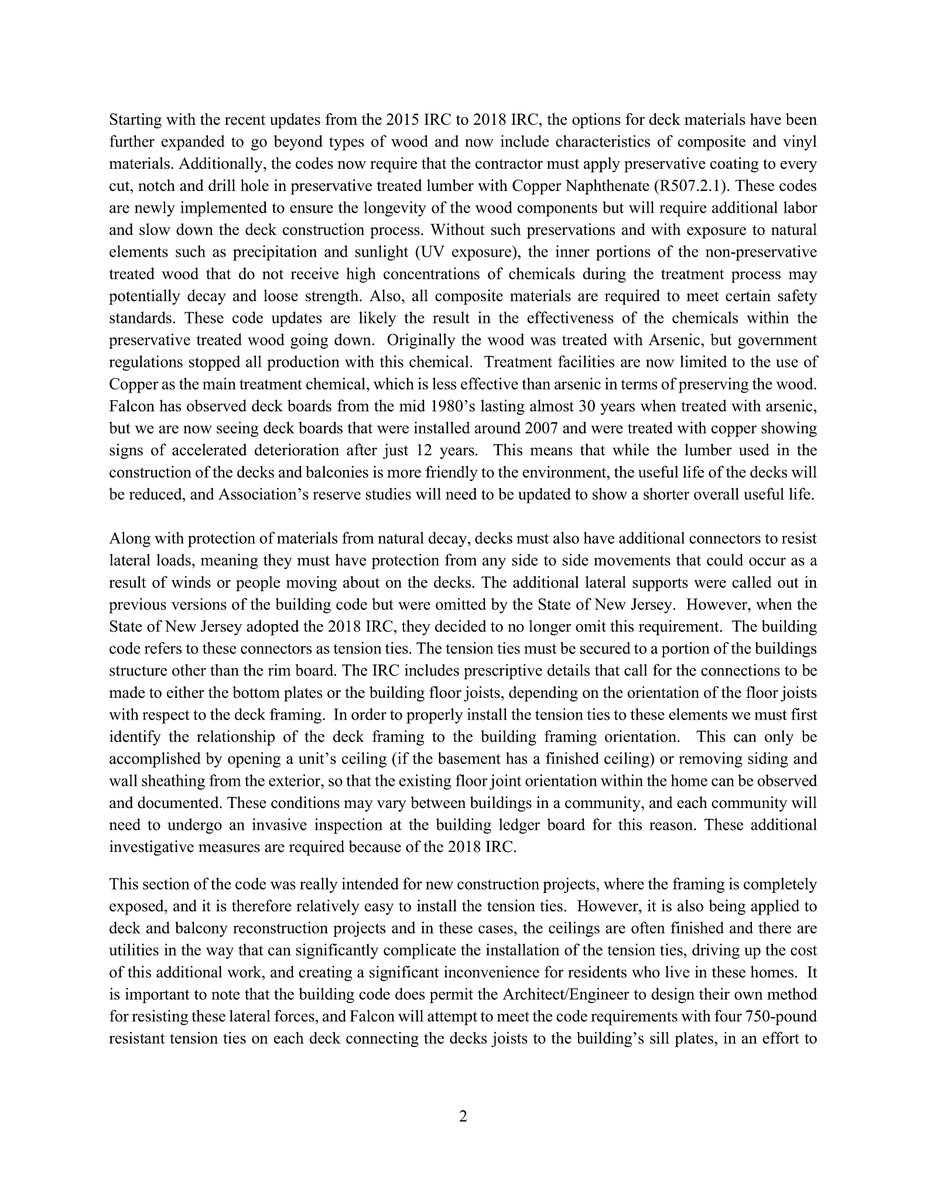 Starting with the recent updates from the 2015 IRC to 2018 IRC, the options for deck materials have been further expanded to go beyond types of wood and now include characteristics of composite and vinyl materials. Additionally, the codes now require that the contractor must apply preservative coating to every cut, notch and drill hole in preservative treated lumber with Copper Naphthenate (R507.2.1). These codes are newly implemented to ensure the longevity of the wood components but will require additional labor and slow down the deck construction process. Without such preservations and with exposure to natural elements such as precipitation and sunlight (UV exposure), the inner portions of the non-preservative treated wood that do not receive high concentrations of chemicals during the treatment process may potentially decay and loose strength. Also, all composite materials are required to meet certain safety standards. These code updates are likely the result in the effectiveness of the chemicals within the preservative treated wood going down. Originally the wood was treated with Arsenic, but government regulations stopped all production with this chemical. Treatment facilities are now limited to the use of Copper as the main treatment chemical, which is less effective than arsenic in terms of preserving the wood. Falcon has observed deck boards from the mid 1980's lasting almost 30 years when treated with arsenic, but we are now seeing deck boards that were installed around 2007 and were treated with copper showing signs of accelerated deterioration after just 12 years. This means that while the lumber used in the construction of the decks and balconies is more friendly to the environment, the useful life of the decks will be reduced, and Association's reserve studies will need to be updated to show a shorter overall useful life.

Along with protection of materials from natural decay, decks must also have additional connectors to resist lateral loads, meaning they must have protection from any side to side movements that could occur as a result of winds or people moving about on the decks. The additional lateral supports were called out in previous versions of the building code but were omitted by the State of New Jersey. However, when the State of New Jersey adopted the 2018 IRC, they decided to no longer omit this requirement. The building code refers to these connectors as tension ties. The tension ties must be secured to a portion of the buildings structure other than the rim board. The IRC includes prescriptive details that call for the connections to be made to either the bottom plates or the building floor joists, depending on the orientation of the floor joists with respect to the deck framing. In order to properly install the tension ties to these elements we must first identify the relationship of the deck framing to the building framing orientation. This can only be accomplished by opening a unit's ceiling (if the basement has a finished ceiling) or removing siding and wall sheathing from the exterior, so that the existing floor joint orientation within the home can be observed and documented. These conditions may vary between buildings in a community, and each community will need to undergo an invasive inspection at the building ledger board for this reason. These additional investigative measures are required because of the 2018 IRC.

This section of the code was really intended for new construction projects, where the framing is completely exposed, and it is therefore relatively easy to install the tension ties. However, it is also being applied to deck and balcony reconstruction projects and in these cases, the ceilings are often finished and there are utilities in the way that can significantly complicate the installation of the tension ties, driving up the cost of this additional work, and creating a significant inconvenience for residents who live in these homes. It is important to note that the building code does permit the Architect/Engineer to design their own method for resisting these lateral forces, and Falcon will attempt to meet the code requirements with four 750-pound resistant tension ties on each deck connecting the decks joists to the building's sill plates, in an effort to

2